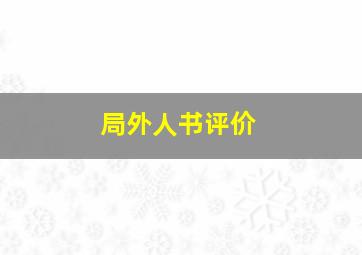 局外人书评价